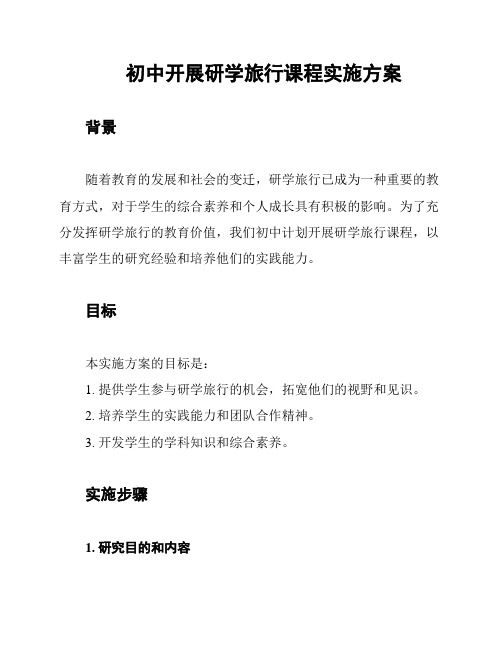 初中开展研学旅行课程实施方案

背景

随着教育的发展和社会的变迁，研学旅行已成为一种重要的教育方式，对于学生的综合素养和个人成长具有积极的影响。为了充分发挥研学旅行的教育价值，我们初中计划开展研学旅行课程，以丰富学生的研究经验和培养他们的实践能力。

目标

本实施方案的目标是：

1. 提供学生参与研学旅行的机会，拓宽他们的视野和见识。

2. 培养学生的实践能力和团队合作精神。

3. 开发学生的学科知识和综合素养。

实施步骤

1. 研究目的和内容